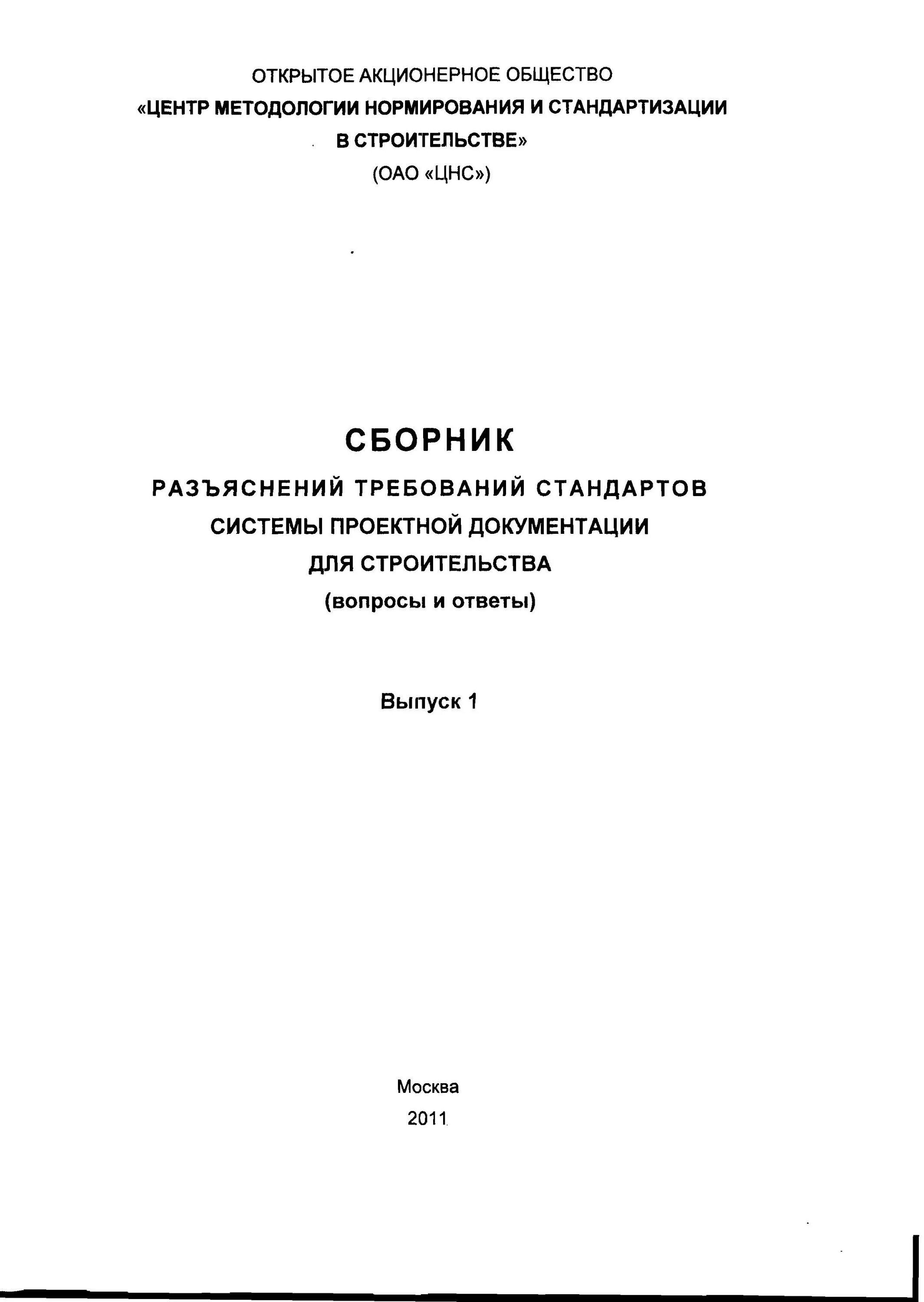 ОТКРЫТОЕ АКЦИОНЕРНОЕ ОБЩЕСТВО
«ЦЕНТР МЕТОДОЛОГИИ НОРМИРОВАНИЯ И СТАНДАРТИЗАЦИИ В СТРОИТЕЛЬСТВЕ»
(ОАО «ЦНС»)

СБОРНИК
РАЗЪЯСНЕНИЙ ТРЕБОВАНИЙ СТАНДАРТОВ СИСТЕМЫ ПРОЕКТНОЙ ДОКУМЕНТАЦИИ ДЛЯ СТРОИТЕЛЬСТВА
(вопросы и ответы)

Выпуск 1

Москва
2011